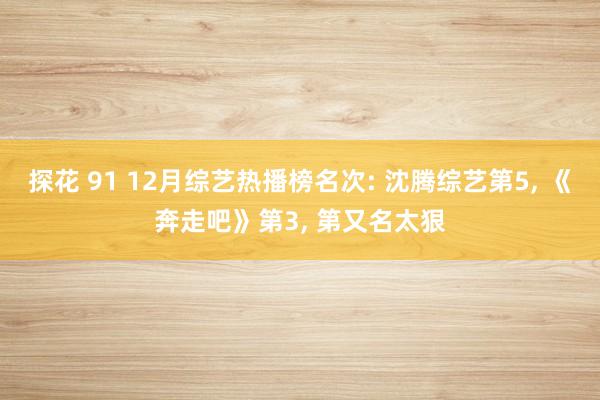 探花 91 12月综艺热播榜名次: 沈腾综艺第5, 《奔走吧》第3, 第又名太狠